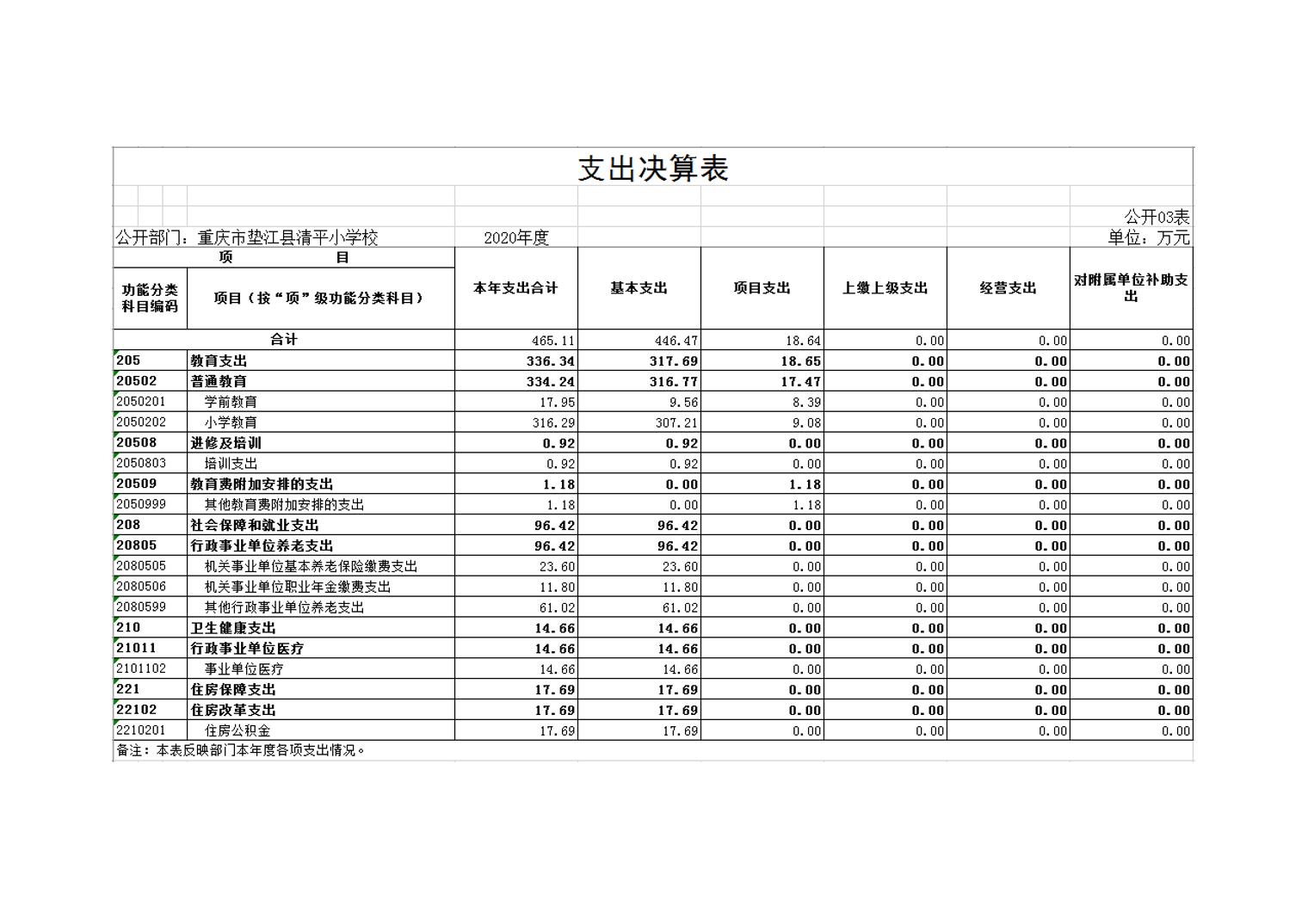 支出决算表

公开03表

公开部门：重庆市垫江县清平小学校　　2020年度　　单位：万元

| 项　目 | | 本年支出合计 | 基本支出 | 项目支出 | 上缴上级支出 | 经营支出 | 对附属单位补助支出 |
|---|---|---|---|---|---|---|---|
| 功能分类科目编码 | 项目（按“项”级功能分类科目） | | | | | | |
| 合计 | | 465.11 | 446.47 | 18.64 | 0.00 | 0.00 | 0.00 |
| 205 | 教育支出 | 336.34 | 317.69 | 18.65 | 0.00 | 0.00 | 0.00 |
| 20502 | 普通教育 | 334.24 | 316.77 | 17.47 | 0.00 | 0.00 | 0.00 |
| 2050201 | 学前教育 | 17.95 | 9.56 | 8.39 | 0.00 | 0.00 | 0.00 |
| 2050202 | 小学教育 | 316.29 | 307.21 | 9.08 | 0.00 | 0.00 | 0.00 |
| 20508 | 进修及培训 | 0.92 | 0.92 | 0.00 | 0.00 | 0.00 | 0.00 |
| 2050803 | 培训支出 | 0.92 | 0.92 | 0.00 | 0.00 | 0.00 | 0.00 |
| 20509 | 教育费附加安排的支出 | 1.18 | 0.00 | 1.18 | 0.00 | 0.00 | 0.00 |
| 2050999 | 其他教育费附加安排的支出 | 1.18 | 0.00 | 1.18 | 0.00 | 0.00 | 0.00 |
| 208 | 社会保障和就业支出 | 96.42 | 96.42 | 0.00 | 0.00 | 0.00 | 0.00 |
| 20805 | 行政事业单位养老支出 | 96.42 | 96.42 | 0.00 | 0.00 | 0.00 | 0.00 |
| 2080505 | 机关事业单位基本养老保险缴费支出 | 23.60 | 23.60 | 0.00 | 0.00 | 0.00 | 0.00 |
| 2080506 | 机关事业单位职业年金缴费支出 | 11.80 | 11.80 | 0.00 | 0.00 | 0.00 | 0.00 |
| 2080599 | 其他行政事业单位养老支出 | 61.02 | 61.02 | 0.00 | 0.00 | 0.00 | 0.00 |
| 210 | 卫生健康支出 | 14.66 | 14.66 | 0.00 | 0.00 | 0.00 | 0.00 |
| 21011 | 行政事业单位医疗 | 14.66 | 14.66 | 0.00 | 0.00 | 0.00 | 0.00 |
| 2101102 | 事业单位医疗 | 14.66 | 14.66 | 0.00 | 0.00 | 0.00 | 0.00 |
| 221 | 住房保障支出 | 17.69 | 17.69 | 0.00 | 0.00 | 0.00 | 0.00 |
| 22102 | 住房改革支出 | 17.69 | 17.69 | 0.00 | 0.00 | 0.00 | 0.00 |
| 2210201 | 住房公积金 | 17.69 | 17.69 | 0.00 | 0.00 | 0.00 | 0.00 |

备注：本表反映部门本年度各项支出情况。